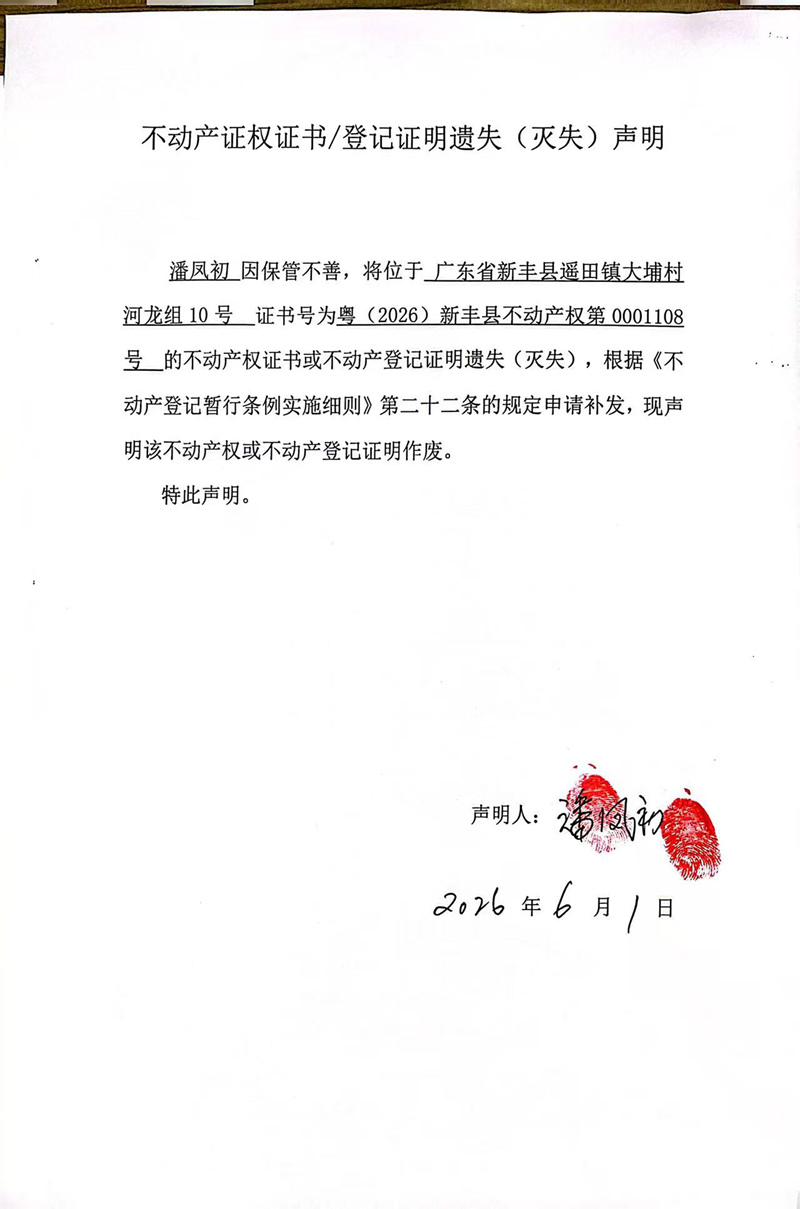 不动产证权证书/登记证明遗失（灭失）声明

潘凤初 因保管不善，将位于 广东省新丰县遥田镇大埔村河龙组 10 号 证书号为粤（2026）新丰县不动产权第 0001108 号 的不动产权证书或不动产登记证明遗失（灭失），根据《不动产登记暂行条例实施细则》第二十二条的规定申请补发，现声明该不动产权或不动产登记证明作废。

特此声明。

声明人：潘凤初

2026 年 6 月 1 日